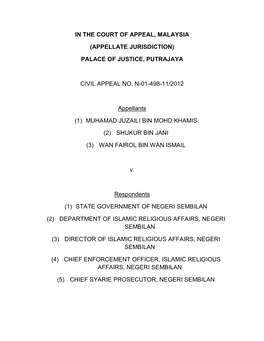 IN THE COURT OF APPEAL, MALAYSIA

(APPELLATE JURISDICTION)

PALACE OF JUSTICE, PUTRAJAYA

CIVIL APPEAL NO. N-01-498-11/2012

Appellants

(1) MUHAMAD JUZAILI BIN MOHD KHAMIS

(2) SHUKUR BIN JANI

(3) WAN FAIROL BIN WAN ISMAIL

v.

Respondents

(1) STATE GOVERNMENT OF NEGERI SEMBILAN

(2) DEPARTMENT OF ISLAMIC RELIGIOUS AFFAIRS, NEGERI SEMBILAN

(3) DIRECTOR OF ISLAMIC RELIGIOUS AFFAIRS, NEGERI SEMBILAN

(4) CHIEF ENFORCEMENT OFFICER, ISLAMIC RELIGIOUS AFFAIRS, NEGERI SEMBILAN

(5) CHIEF SYARIE PROSECUTOR, NEGERI SEMBILAN